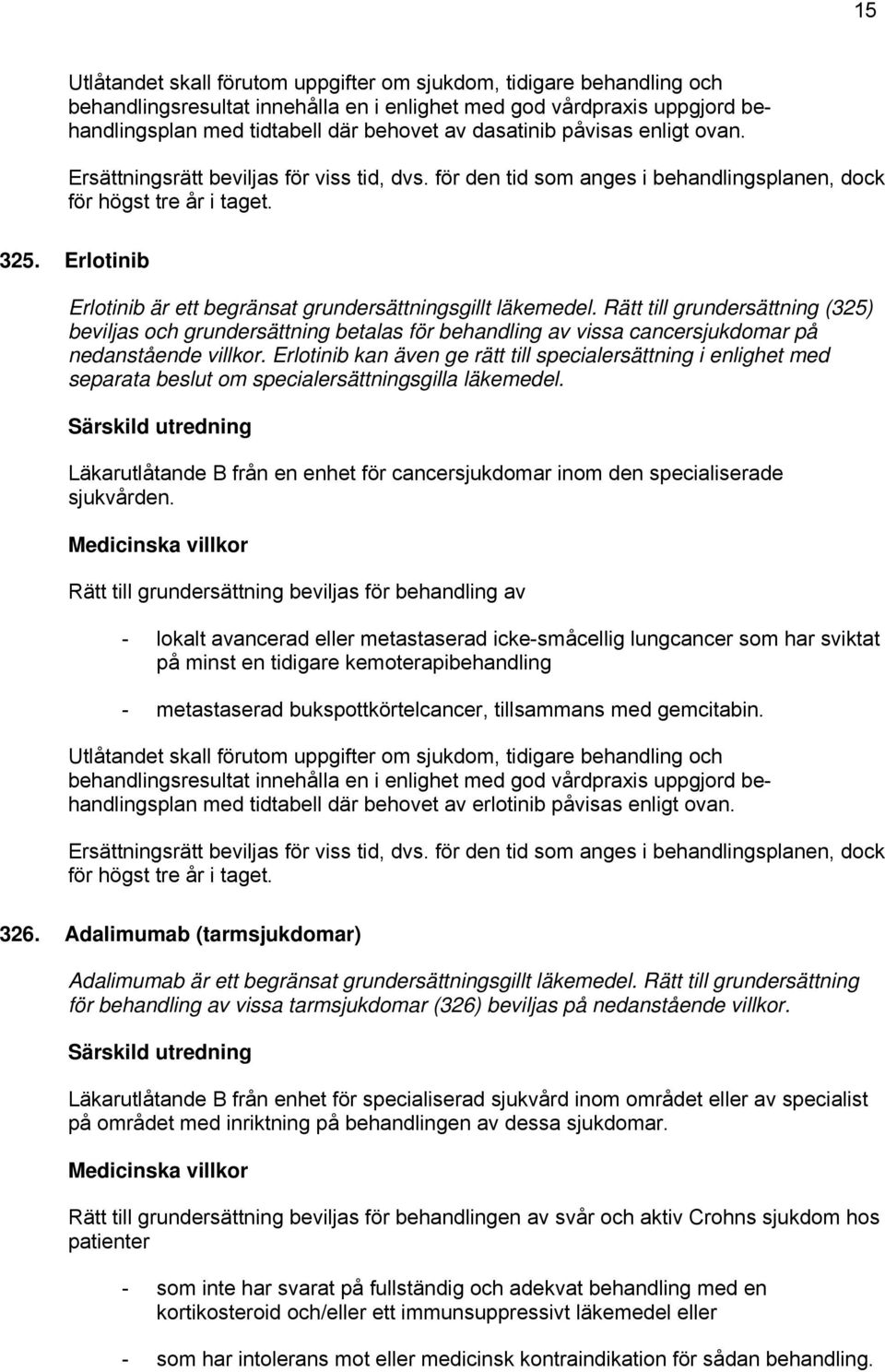 15

Utlåtandet skall förutom uppgifter om sjukdom, tidigare behandling och behandlingsresultat innehålla en i enlighet med god vårdpraxis uppgjord behandlingsplan med tidtabell där behovet av dasatinib påvisas enligt ovan.

Ersättningsrätt beviljas för viss tid, dvs. för den tid som anges i behandlingsplanen, dock för högst tre år i taget.

325. Erlotinib

Erlotinib är ett begränsat grundersättningsgillt läkemedel. Rätt till grundersättning (325) beviljas och grundersättning betalas för behandling av vissa cancersjukdomar på nedanstående villkor. Erlotinib kan även ge rätt till specialersättning i enlighet med separata beslut om specialersättningsgilla läkemedel.

Särskild utredning

Läkarutlåtande B från en enhet för cancersjukdomar inom den specialiserade sjukvården.

Medicinska villkor

Rätt till grundersättning beviljas för behandling av

- lokalt avancerad eller metastaserad icke-småcellig lungcancer som har sviktat på minst en tidigare kemoterapibehandling

- metastaserad bukspottkörtelcancer, tillsammans med gemcitabin.

Utlåtandet skall förutom uppgifter om sjukdom, tidigare behandling och behandlingsresultat innehålla en i enlighet med god vårdpraxis uppgjord behandlingsplan med tidtabell där behovet av erlotinib påvisas enligt ovan.

Ersättningsrätt beviljas för viss tid, dvs. för den tid som anges i behandlingsplanen, dock för högst tre år i taget.

326. Adalimumab (tarmsjukdomar)

Adalimumab är ett begränsat grundersättningsgillt läkemedel. Rätt till grundersättning för behandling av vissa tarmsjukdomar (326) beviljas på nedanstående villkor.

Särskild utredning

Läkarutlåtande B från enhet för specialiserad sjukvård inom området eller av specialist på området med inriktning på behandlingen av dessa sjukdomar.

Medicinska villkor

Rätt till grundersättning beviljas för behandlingen av svår och aktiv Crohns sjukdom hos patienter

- som inte har svarat på fullständig och adekvat behandling med en kortikosteroid och/eller ett immunsuppressivt läkemedel eller

- som har intolerans mot eller medicinsk kontraindikation för sådan behandling.